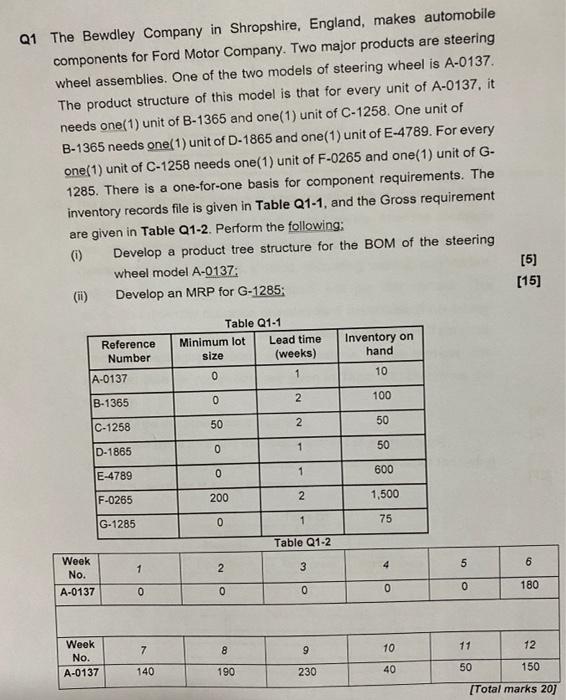 Q1 The Bewdley Company in Shropshire, England, makes automobile components for Ford Motor Company. Two major products are steering wheel assemblies. One of the two models of steering wheel is A-0137. The product structure of this model is that for every unit of A-0137, it needs one(1) unit of B-1365 and one(1) unit of C-1258. One unit of B-1365 needs one(1) unit of D-1865 and one(1) unit of E-4789. For every one(1) unit of C-1258 needs one(1) unit of F-0265 and one(1) unit of G-1285. There is a one-for-one basis for component requirements. The inventory records file is given in Table Q1-1, and the Gross requirement are given in Table Q1-2. Perform the following:

(i) Develop a product tree structure for the BOM of the steering wheel model A-0137; [5]

(ii) Develop an MRP for G-1285; [15]

Table Q1-1

| Reference Number | Minimum lot size | Lead time (weeks) | Inventory on hand |
|---|---|---|---|
| A-0137 | 0 | 1 | 10 |
| B-1365 | 0 | 2 | 100 |
| C-1258 | 50 | 2 | 50 |
| D-1865 | 0 | 1 | 50 |
| E-4789 | 0 | 1 | 600 |
| F-0265 | 200 | 2 | 1,500 |
| G-1285 | 0 | 1 | 75 |

Table Q1-2

| Week No. | 1 | 2 | 3 | 4 | 5 | 6 |
|---|---|---|---|---|---|---|
| A-0137 | 0 | 0 | 0 | 0 | 0 | 180 |

| Week No. | 7 | 8 | 9 | 10 | 11 | 12 |
|---|---|---|---|---|---|---|
| A-0137 | 140 | 190 | 230 | 40 | 50 | 150 |

[Total marks 20]